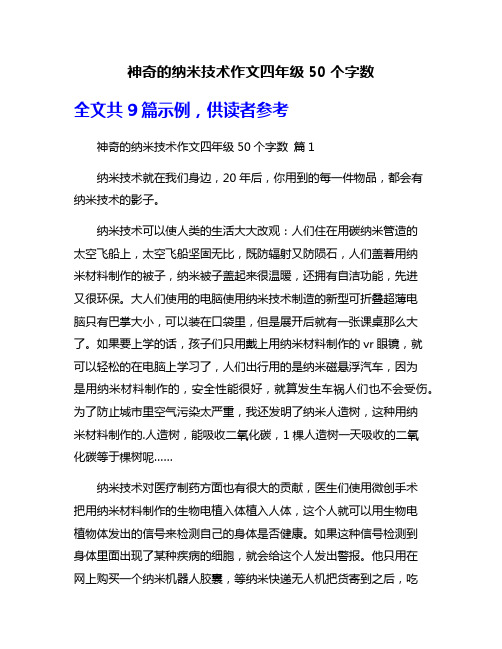 神奇的纳米技术作文四年级 50 个字数

全文共 9 篇示例，供读者参考

神奇的纳米技术作文四年级 50 个字数 篇 1

纳米技术就在我们身边，20 年后，你用到的每一件物品，都会有纳米技术的影子。

纳米技术可以使人类的生活大大改观：人们住在用碳纳米管造的太空飞船上，太空飞船坚固无比，既防辐射又防陨石，人们盖着用纳米材料制作的被子，纳米被子盖起来很温暖，还拥有自洁功能，先进又很环保。大人们使用的电脑使用纳米技术制造的新型可折叠超薄电脑只有巴掌大小，可以装在口袋里，但是展开后就有一张课桌那么大了。如果要上学的话，孩子们只用戴上用纳米材料制作的 vr 眼镜，就可以轻松的在电脑上学习了，人们出行用的是纳米磁悬浮汽车，因为是用纳米材料制作的，安全性能很好，就算发生车祸人们也不会受伤。为了防止城市里空气污染太严重，我还发明了纳米人造树，这种用纳米材料制作的.人造树，能吸收二氧化碳，1 棵人造树一天吸收的二氧化碳等于棵树呢……

纳米技术对医疗制药方面也有很大的贡献，医生们使用微创手术把用纳米材料制作的生物电植入体植入人体，这个人就可以用生物电植物体发出的信号来检测自己的身体是否健康。如果这种信号检测到身体里面出现了某种疾病的细胞，就会给这个人发出警报。他只用在网上购买一个纳米机器人胶囊，等纳米快递无人机把货寄到之后，吃